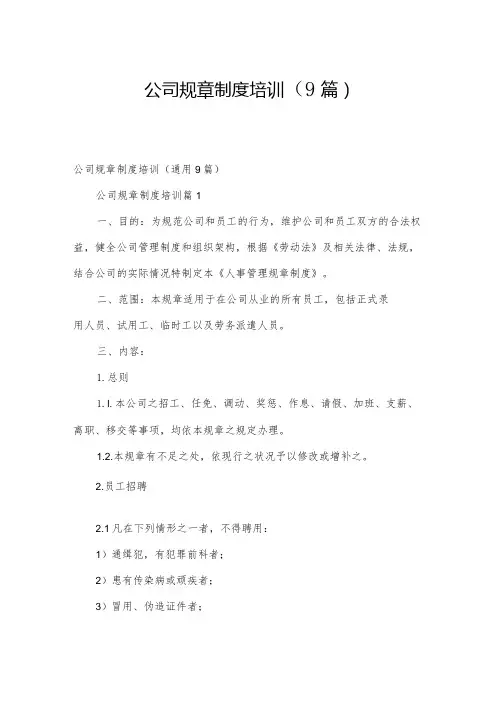 公司规章制度培训（9篇）

公司规章制度培训（通用9篇）

公司规章制度培训篇1

一、目的：为规范公司和员工的行为，维护公司和员工双方的合法权益，健全公司管理制度和组织架构，根据《劳动法》及相关法律、法规，结合公司的实际情况特制定本《人事管理规章制度》。

二、范围：本规章适用于在公司从业的所有员工，包括正式录用人员、试用工、临时工以及劳务派遣人员。

三、内容：

1.总则

1.l.本公司之招工、任免、调动、奖惩、作息、请假、加班、支薪、离职、移交等事项，均依本规章之规定办理。

1.2.本规章有不足之处，依现行之状况予以修改或增补之。

2.员工招聘

2.1凡在下列情形之一者，不得聘用：

1）通缉犯，有犯罪前科者；

2）患有传染病或顽疾者；

3）冒用、伪造证件者；